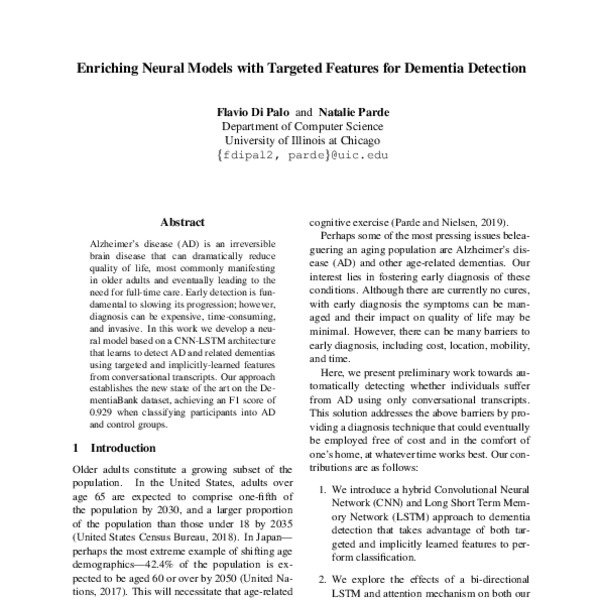 Enriching Neural Models with Targeted Features for Dementia Detection

Flavio Di Palo and Natalie Parde
Department of Computer Science
University of Illinois at Chicago
{fdipal2, parde}@uic.edu

Abstract

Alzheimer's disease (AD) is an irreversible brain disease that can dramatically reduce quality of life, most commonly manifesting in older adults and eventually leading to the need for full-time care. Early detection is fundamental to slowing its progression; however, diagnosis can be expensive, time-consuming, and invasive. In this work we develop a neural model based on a CNN-LSTM architecture that learns to detect AD and related dementias using targeted and implicitly-learned features from conversational transcripts. Our approach establishes the new state of the art on the DementiaBank dataset, achieving an F1 score of 0.929 when classifying participants into AD and control groups.

1 Introduction

Older adults constitute a growing subset of the population. In the United States, adults over age 65 are expected to comprise one-fifth of the population by 2030, and a larger proportion of the population than those under 18 by 2035 (United States Census Bureau, 2018). In Japan—perhaps the most extreme example of shifting age demographics—42.4% of the population is expected to be aged 60 or over by 2050 (United Nations, 2017). This will necessitate that age-related

cognitive exercise (Parde and Nielsen, 2019).

Perhaps some of the most pressing issues beleaguering an aging population are Alzheimer's disease (AD) and other age-related dementias. Our interest lies in fostering early diagnosis of these conditions. Although there are currently no cures, with early diagnosis the symptoms can be managed and their impact on quality of life may be minimal. However, there can be many barriers to early diagnosis, including cost, location, mobility, and time.

Here, we present preliminary work towards automatically detecting whether individuals suffer from AD using only conversational transcripts. This solution addresses the above barriers by providing a diagnosis technique that could eventually be employed free of cost and in the comfort of one's home, at whatever time works best. Our contributions are as follows:

1. We introduce a hybrid Convolutional Neural Network (CNN) and Long Short Term Memory Network (LSTM) approach to dementia detection that takes advantage of both targeted and implicitly learned features to perform classification.

2. We explore the effects of a bi-directional LSTM and attention mechanism on both our